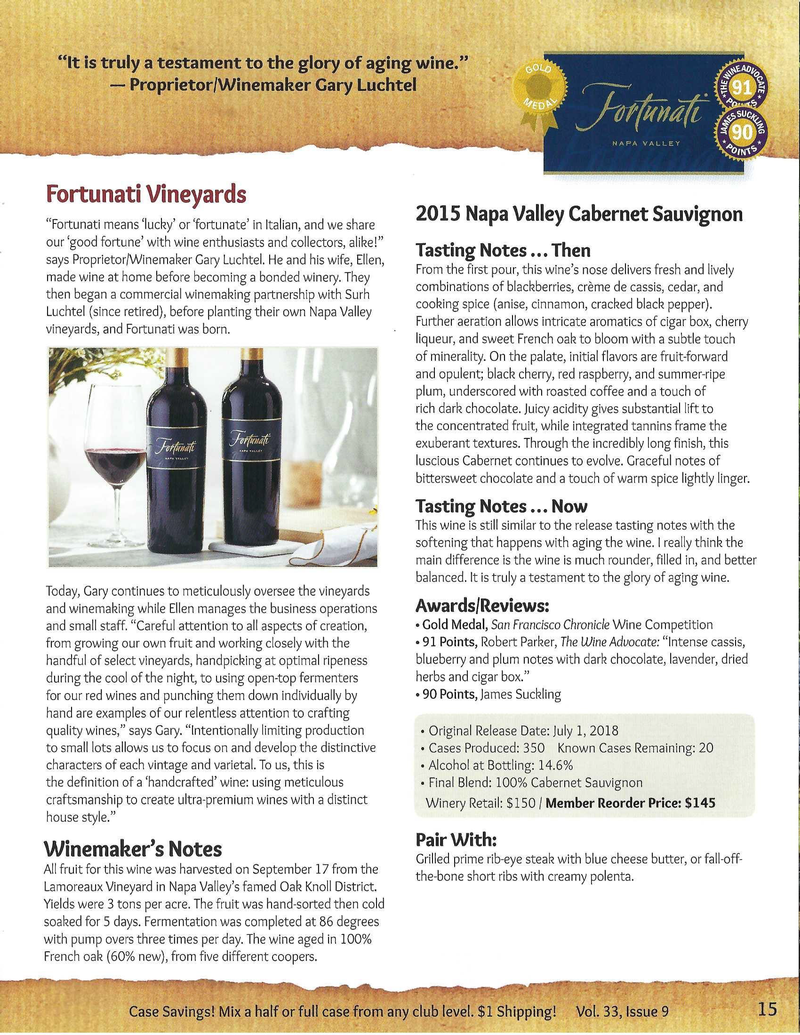 "It is truly a testament to the glory of aging wine."
— Proprietor/Winemaker Gary Luchtel

GOLD MEDAL

Fortunati
NAPA VALLEY

THE WINE ADVOCATE 91 POINTS

JAMES SUCKLING 90 POINTS

Fortunati Vineyards

"Fortunati means 'lucky' or 'fortunate' in Italian, and we share our 'good fortune' with wine enthusiasts and collectors, alike!" says Proprietor/Winemaker Gary Luchtel. He and his wife, Ellen, made wine at home before becoming a bonded winery. They then began a commercial winemaking partnership with Surh Luchtel (since retired), before planting their own Napa Valley vineyards, and Fortunati was born.

Fortunati
NAPA VALLEY

Fortunati
NAPA VALLEY

Today, Gary continues to meticulously oversee the vineyards and winemaking while Ellen manages the business operations and small staff. "Careful attention to all aspects of creation, from growing our own fruit and working closely with the handful of select vineyards, handpicking at optimal ripeness during the cool of the night, to using open-top fermenters for our red wines and punching them down individually by hand are examples of our relentless attention to crafting quality wines," says Gary. "Intentionally limiting production to small lots allows us to focus on and develop the distinctive characters of each vintage and varietal. To us, this is the definition of a 'handcrafted' wine: using meticulous craftsmanship to create ultra-premium wines with a distinct house style."

Winemaker's Notes

All fruit for this wine was harvested on September 17 from the Lamoreaux Vineyard in Napa Valley's famed Oak Knoll District. Yields were 3 tons per acre. The fruit was hand-sorted then cold soaked for 5 days. Fermentation was completed at 86 degrees with pump overs three times per day. The wine aged in 100% French oak (60% new), from five different coopers.

2015 Napa Valley Cabernet Sauvignon

Tasting Notes ... Then

From the first pour, this wine's nose delivers fresh and lively combinations of blackberries, crème de cassis, cedar, and cooking spice (anise, cinnamon, cracked black pepper). Further aeration allows intricate aromatics of cigar box, cherry liqueur, and sweet French oak to bloom with a subtle touch of minerality. On the palate, initial flavors are fruit-forward and opulent; black cherry, red raspberry, and summer-ripe plum, underscored with roasted coffee and a touch of rich dark chocolate. Juicy acidity gives substantial lift to the concentrated fruit, while integrated tannins frame the exuberant textures. Through the incredibly long finish, this luscious Cabernet continues to evolve. Graceful notes of bittersweet chocolate and a touch of warm spice lightly linger.

Tasting Notes ... Now

This wine is still similar to the release tasting notes with the softening that happens with aging the wine. I really think the main difference is the wine is much rounder, filled in, and better balanced. It is truly a testament to the glory of aging wine.

Awards/Reviews:

• Gold Medal, San Francisco Chronicle Wine Competition
• 91 Points, Robert Parker, The Wine Advocate: "Intense cassis, blueberry and plum notes with dark chocolate, lavender, dried herbs and cigar box."
• 90 Points, James Suckling

• Original Release Date: July 1, 2018
• Cases Produced: 350 Known Cases Remaining: 20
• Alcohol at Bottling: 14.6%
• Final Blend: 100% Cabernet Sauvignon
Winery Retail: $150 / Member Reorder Price: $145

Pair With:

Grilled prime rib-eye steak with blue cheese butter, or fall-off-the-bone short ribs with creamy polenta.

Case Savings! Mix a half or full case from any club level. $1 Shipping! Vol. 33, Issue 9 15